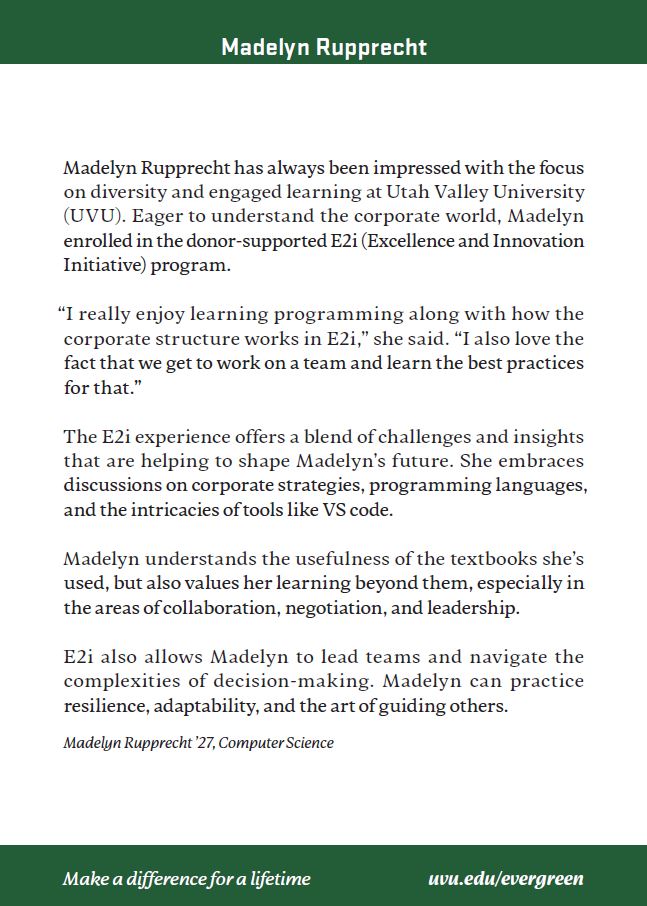 Madelyn Rupprecht

Madelyn Rupprecht has always been impressed with the focus on diversity and engaged learning at Utah Valley University (UVU). Eager to understand the corporate world, Madelyn enrolled in the donor-supported E2i (Excellence and Innovation Initiative) program.

“I really enjoy learning programming along with how the corporate structure works in E2i,” she said. “I also love the fact that we get to work on a team and learn the best practices for that.”

The E2i experience offers a blend of challenges and insights that are helping to shape Madelyn’s future. She embraces discussions on corporate strategies, programming languages, and the intricacies of tools like VS code.

Madelyn understands the usefulness of the textbooks she’s used, but also values her learning beyond them, especially in the areas of collaboration, negotiation, and leadership.

E2i also allows Madelyn to lead teams and navigate the complexities of decision-making. Madelyn can practice resilience, adaptability, and the art of guiding others.

Madelyn Rupprecht ’27, Computer Science

Make a difference for a lifetime

uvu.edu/evergreen